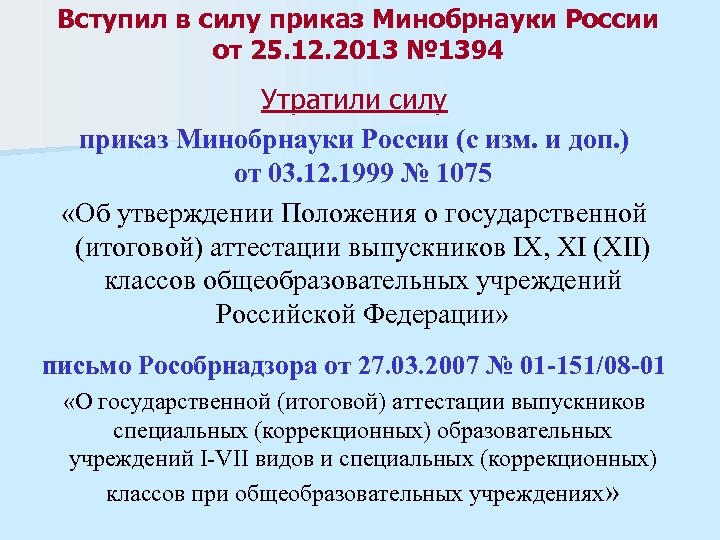 Вступил в силу приказ Минобрнауки России от 25.12.2013 №1394

Утратили силу

приказ Минобрнауки России (с изм. и доп.) от 03.12.1999 № 1075

«Об утверждении Положения о государственной (итоговой) аттестации выпускников IX, XI (XII) классов общеобразовательных учреждений Российской Федерации»

письмо Рособрнадзора от 27.03.2007 № 01-151/08-01

«О государственной (итоговой) аттестации выпускников специальных (коррекционных) образовательных учреждений I-VII видов и специальных (коррекционных) классов при общеобразовательных учреждениях»